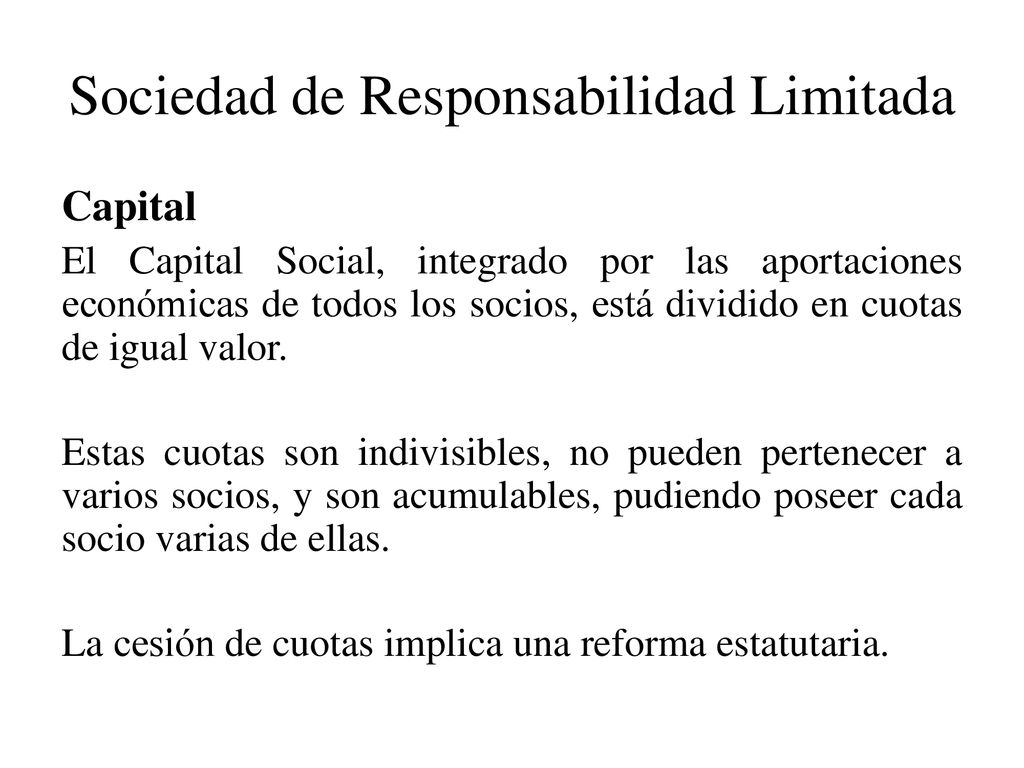 Sociedad de Responsabilidad Limitada

Capital

El Capital Social, integrado por las aportaciones económicas de todos los socios, está dividido en cuotas de igual valor.

Estas cuotas son indivisibles, no pueden pertenecer a varios socios, y son acumulables, pudiendo poseer cada socio varias de ellas.

La cesión de cuotas implica una reforma estatutaria.